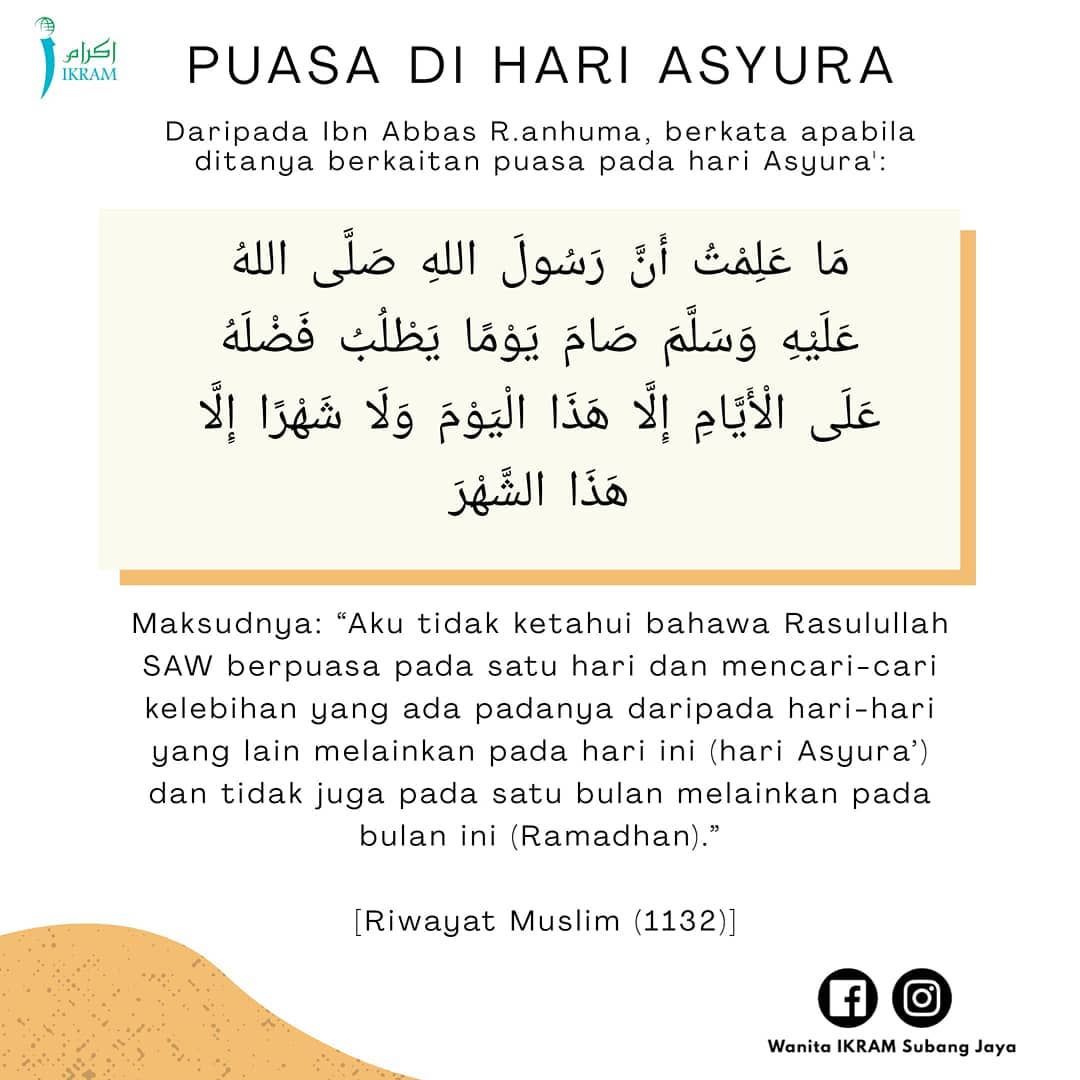 إكرام
IKRAM

PUASA DI HARI ASYURA

Daripada Ibn Abbas R.anhuma, berkata apabila ditanya berkaitan puasa pada hari Asyura':

مَا عَلِمْتُ أَنَّ رَسُولَ اللهِ صَلَّى اللهُ عَلَيْهِ وَسَلَّمَ صَامَ يَوْمًا يَطْلُبُ فَضْلَهُ عَلَى الْأَيَّامِ إِلَّا هَذَا الْيَوْمَ وَلَا شَهْرًا إِلَّا هَذَا الشَّهْرَ

Maksudnya: “Aku tidak ketahui bahawa Rasulullah SAW berpuasa pada satu hari dan mencari-cari kelebihan yang ada padanya daripada hari-hari yang lain melainkan pada hari ini (hari Asyura’) dan tidak juga pada satu bulan melainkan pada bulan ini (Ramadhan).”

[Riwayat Muslim (1132)]

Wanita IKRAM Subang Jaya